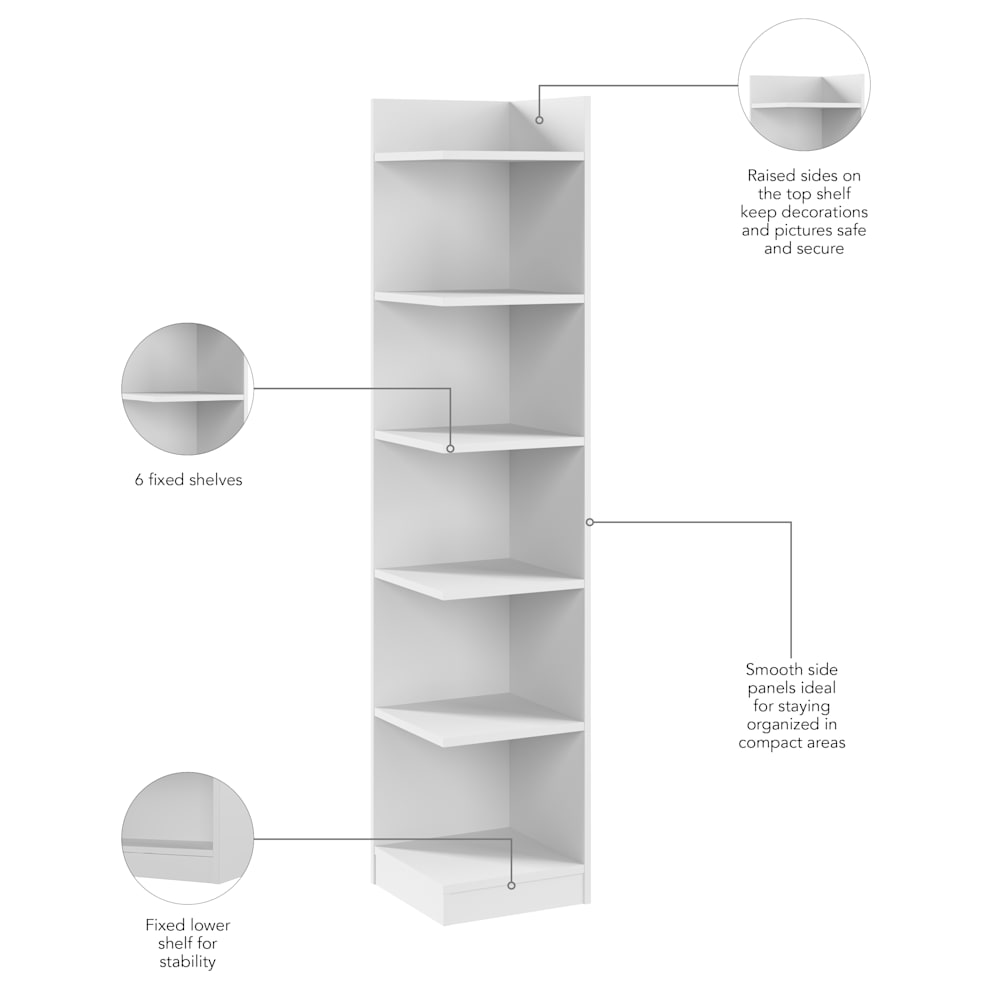 Raised sides on the top shelf keep decorations and pictures safe and secure

6 fixed shelves

Smooth side panels ideal for staying organized in compact areas

Fixed lower shelf for stability